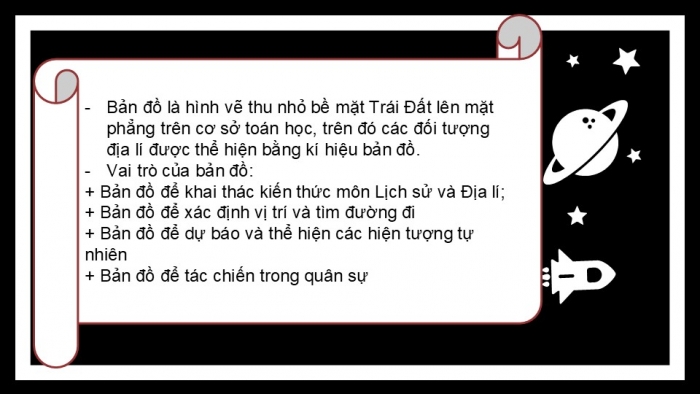 - Bản đồ là hình vẽ thu nhỏ bề mặt Trái Đất lên mặt phẳng trên cơ sở toán học, trên đó các đối tượng địa lí được thể hiện bằng kí hiệu bản đồ.
- Vai trò của bản đồ:
+ Bản đồ để khai thác kiến thức môn Lịch sử và Địa lí;
+ Bản đồ để xác định vị trí và tìm đường đi
+ Bản đồ để dự báo và thể hiện các hiện tượng tự nhiên
+ Bản đồ để tác chiến trong quân sự